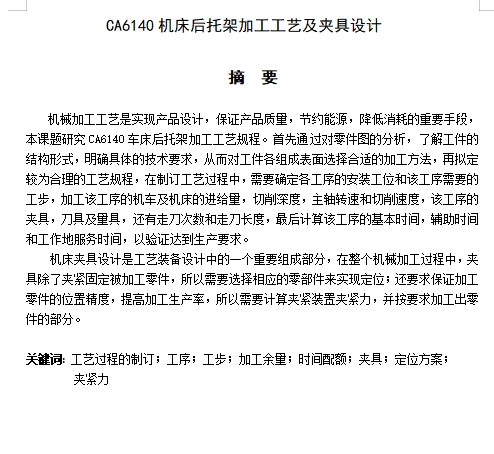 CA6140 机床后托架加工工艺及夹具设计

摘 要

机械加工工艺是实现产品设计，保证产品质量，节约能源，降低消耗的重要手段，本课题研究 CA6140 车床后托架加工工艺规程。首先通过对零件图的分析，了解工件的结构形式，明确具体的技术要求，从而对工件各组成表面选择合适的加工方法，再拟定较为合理的工艺规程，在制订工艺过程中，需要确定各工序的安装工位和该工序需要的工步，加工该工序的机车及机床的进给量，切削深度，主轴转速和切削速度，该工序的夹具，刀具及量具，还有走刀次数和走刀长度，最后计算该工序的基本时间，辅助时间和工作地服务时间，以验证达到生产要求。

机床夹具设计是工艺装备设计中的一个重要组成部分，在整个机械加工过程中，夹具除了夹紧固定被加工零件，所以需要选择相应的零部件来实现定位；还要求保证加工零件的位置精度，提高加工生产率，所以需要计算夹紧装置夹紧力，并按要求加工出零件的部分。

关键词：工艺过程的制订；工序；工步；加工余量；时间配额；夹具；定位方案；夹紧力